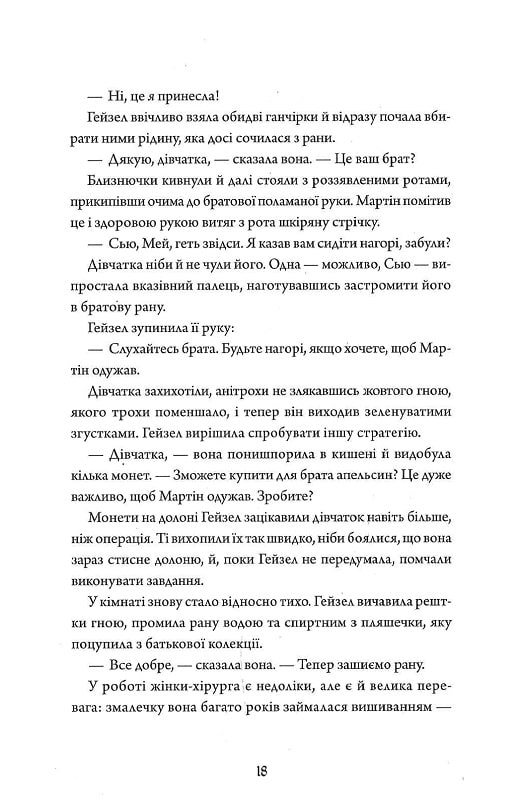 — Ні, це я принесла!

Гейзел ввічливо взяла обидві ганчірки й відразу почала вбирати ними рідину, яка досі сочилася з рани.

— Дякую, дівчатка, — сказала вона. — Це ваш брат?

Близнючки кивнули й далі стояли з роззявленими ротами, прикипівши очима до братової поламаної руки. Мартін помітив це і здоровою рукою витяг з рота шкіряну стрічку.

— Сью, Мей, геть звідси. Я казав вам сидіти нагорі, забули?

Дівчатка ніби й не чули його. Одна — можливо, Сью — випростала вказівний палець, наготувавшись застромити його в братову рану.

Гейзел зупинила її руку:

— Слухайтесь брата. Будьте нагорі, якщо хочете, щоб Мартін одужав.

Дівчатка захихотіли, анітрохи не злякавшись жовтого гною, якого трохи поменшало, і тепер він виходив зеленуватими згустками. Гейзел вирішила спробувати іншу стратегію.

— Дівчатка, — вона понишпорила в кишені й видобула кілька монет. — Зможете купити для брата апельсин? Це дуже важливо, щоб Мартін одужав. Зробите?

Монети на долоні Гейзел зацікавили дівчаток навіть більше, ніж операція. Ті вихопили їх так швидко, ніби боялися, що вона зараз стисне долоню, й, поки Гейзел не передумала, помчали виконувати завдання.

У кімнаті знову стало відносно тихо. Гейзел вичавила рештки гною, промила рану водою та спиртним з пляшечки, яку поцупила з батькової колекції.

— Все добре, — сказала вона. — Тепер зашиємо рану.

У роботі жінки-хірурга є недоліки, але є й велика перевага: змалечку вона багато років займалася вишиванням —

18